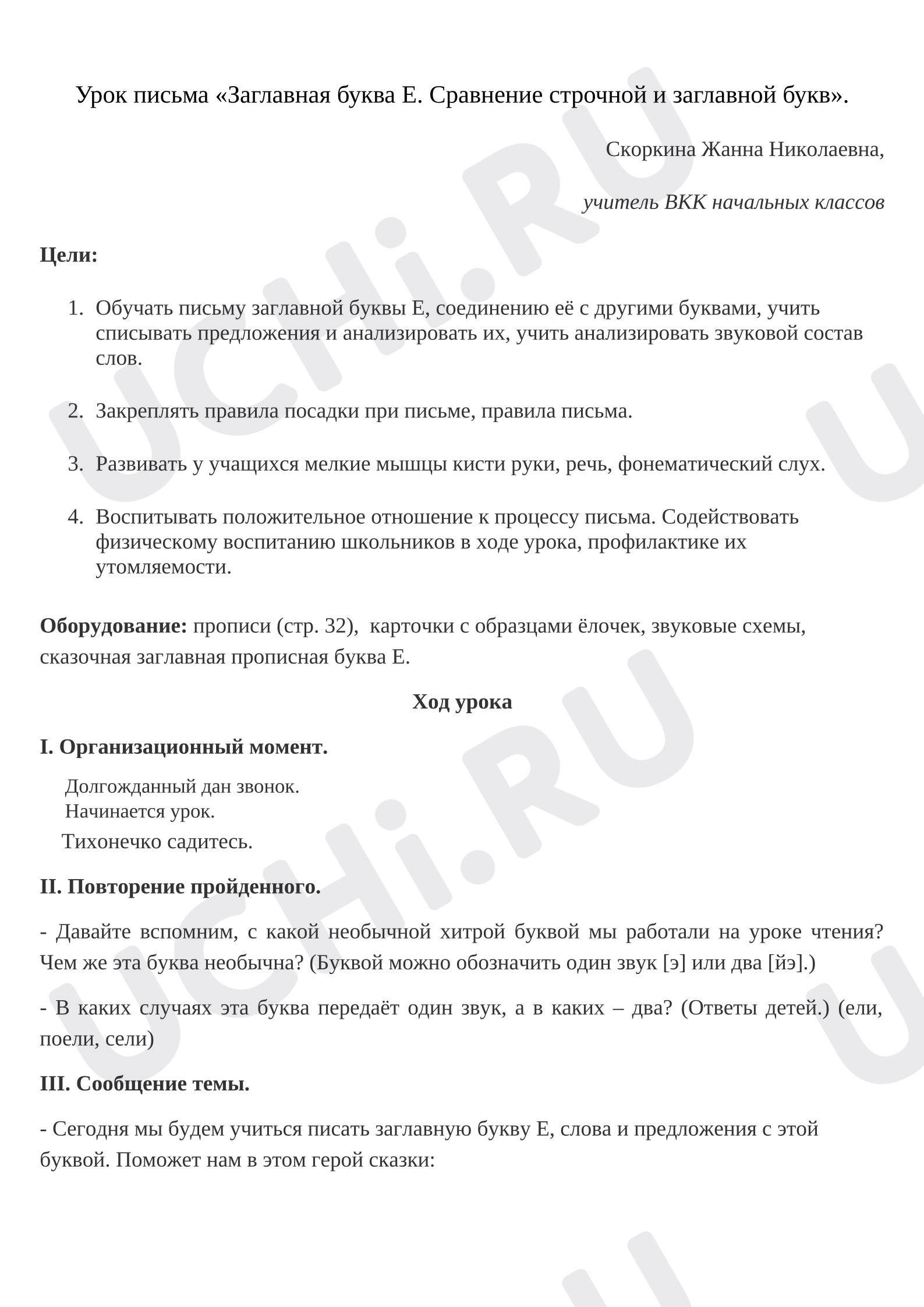 Урок письма «Заглавная буква Е. Сравнение строчной и заглавной букв».

Скоркина Жанна Николаевна,

учитель ВКК начальных классов

Цели:

1. Обучать письму заглавной буквы Е, соединению её с другими буквами, учить списывать предложения и анализировать их, учить анализировать звуковой состав слов.

2. Закреплять правила посадки при письме, правила письма.

3. Развивать у учащихся мелкие мышцы кисти руки, речь, фонематический слух.

4. Воспитывать положительное отношение к процессу письма. Содействовать физическому воспитанию школьников в ходе урока, профилактике их утомляемости.

Оборудование: прописи (стр. 32), карточки с образцами ёлочек, звуковые схемы, сказочная заглавная прописная буква Е.

Ход урока

I. Организационный момент.

Долгожданный дан звонок.
Начинается урок.
Тихонечко садитесь.

II. Повторение пройденного.

- Давайте вспомним, с какой необычной хитрой буквой мы работали на уроке чтения? Чем же эта буква необычна? (Буквой можно обозначить один звук [э] или два [йэ].)

- В каких случаях эта буква передаёт один звук, а в каких – два? (Ответы детей.) (ели, поели, сели)

III. Сообщение темы.

- Сегодня мы будем учиться писать заглавную букву Е, слова и предложения с этой буквой. Поможет нам в этом герой сказки:

UCHi.RU